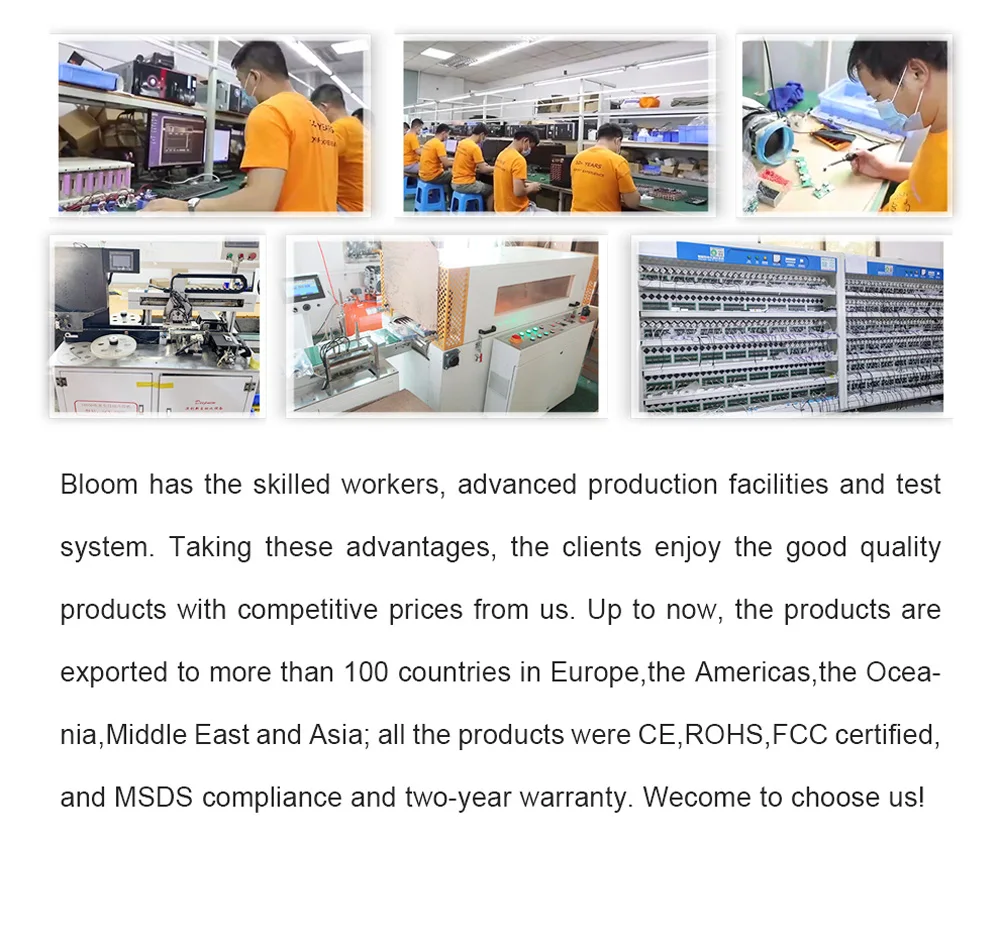 Bloom has the skilled workers, advanced production facilities and test system. Taking these advantages, the clients enjoy the good quality products with competitive prices from us. Up to now, the products are exported to more than 100 countries in Europe,the Americas,the Oceania,Middle East and Asia; all the products were CE,ROHS,FCC certified, and MSDS compliance and two-year warranty. Wecome to choose us!